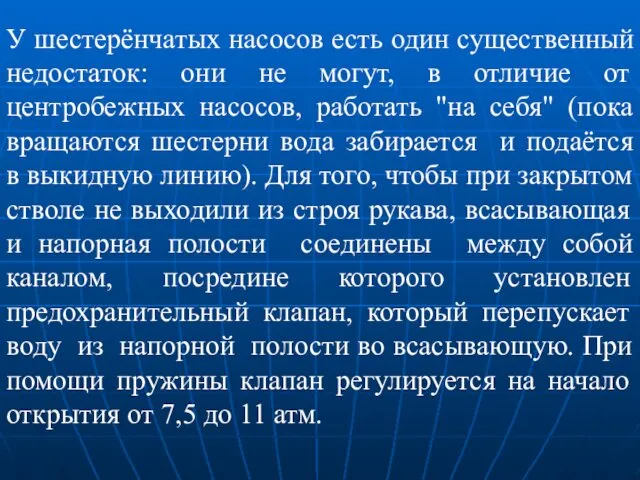 У шестерёнчатых насосов есть один существенный недостаток: они не могут, в отличие от центробежных насосов, работать "на себя" (пока вращаются шестерни вода забирается и подаётся в выкидную линию). Для того, чтобы при закрытом стволе не выходили из строя рукава, всасывающая и напорная полости соединены между собой каналом, посредине которого установлен предохранительный клапан, который перепускает воду из напорной полости во всасывающую. При помощи пружины клапан регулируется на начало открытия от 7,5 до 11 атм.